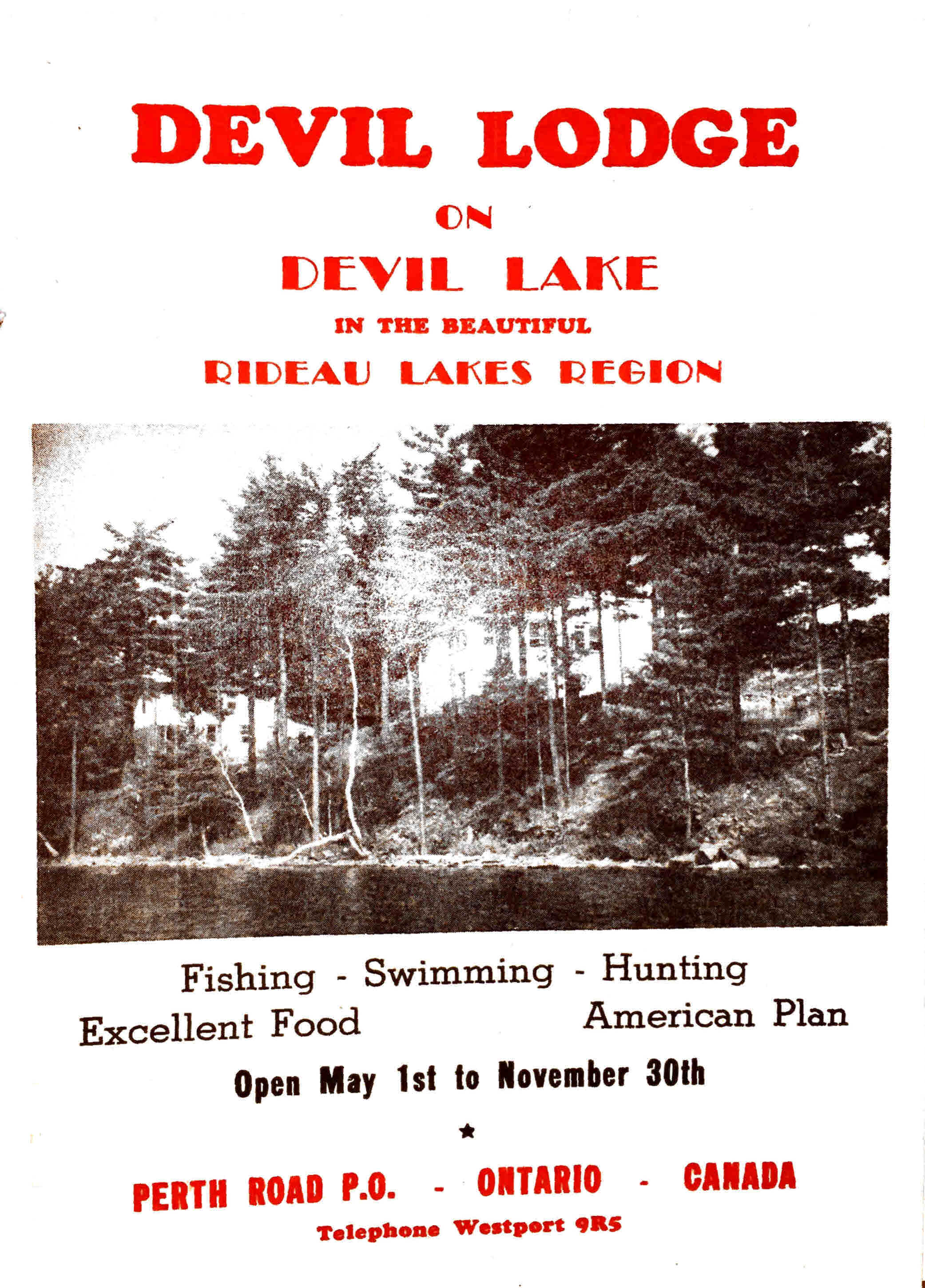 DEVIL LODGE

ON

DEVIL LAKE

IN THE BEAUTIFUL

RIDEAU LAKES REGION

Fishing - Swimming - Hunting

Excellent Food

American Plan

Open May 1st to November 30th

★

PERTH ROAD P.O. - ONTARIO - CANADA

Telephone Westport 9R5